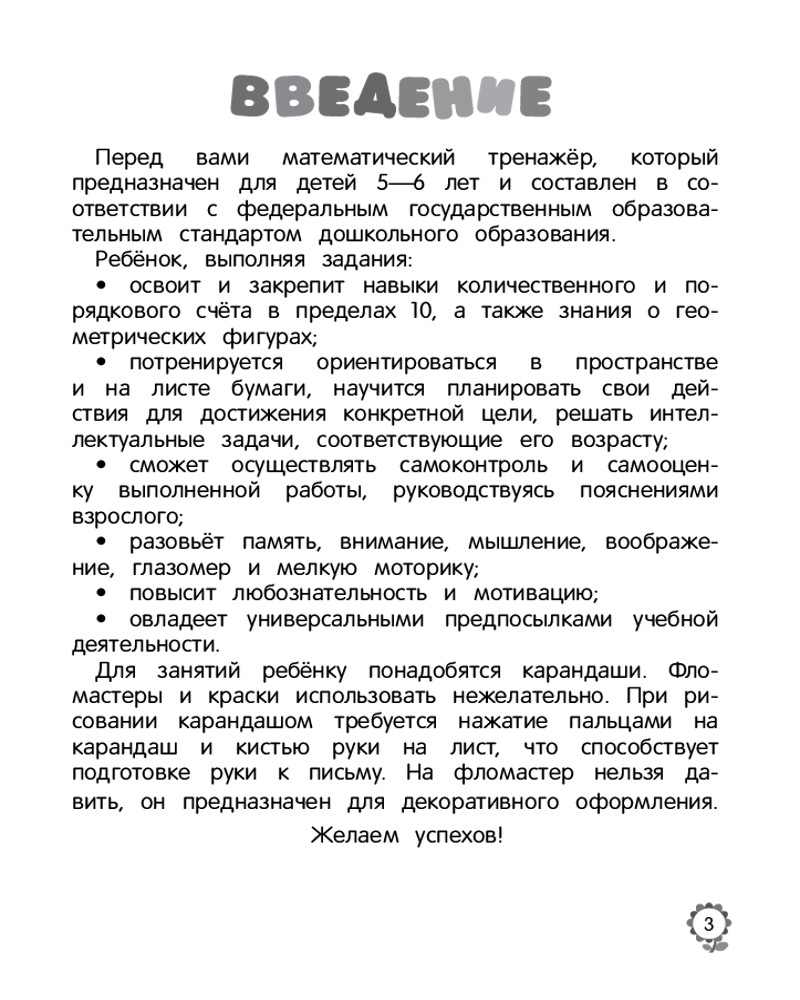 ВВЕДЕНИЕ

Перед вами математический тренажёр, который предназначен для детей 5—6 лет и составлен в соответствии с федеральным государственным образовательным стандартом дошкольного образования.

Ребёнок, выполняя задания:

• освоит и закрепит навыки количественного и порядкового счёта в пределах 10, а также знания о геометрических фигурах;

• потренируется ориентироваться в пространстве и на листе бумаги, научится планировать свои действия для достижения конкретной цели, решать интеллектуальные задачи, соответствующие его возрасту;

• сможет осуществлять самоконтроль и самооценку выполненной работы, руководствуясь пояснениями взрослого;

• разовьёт память, внимание, мышление, воображение, глазомер и мелкую моторику;

• повысит любознательность и мотивацию;

• овладеет универсальными предпосылками учебной деятельности.

Для занятий ребёнку понадобятся карандаши. Фломастеры и краски использовать нежелательно. При рисовании карандашом требуется нажатие пальцами на карандаш и кистью руки на лист, что способствует подготовке руки к письму. На фломастер нельзя давить, он предназначен для декоративного оформления.

Желаем успехов!

3